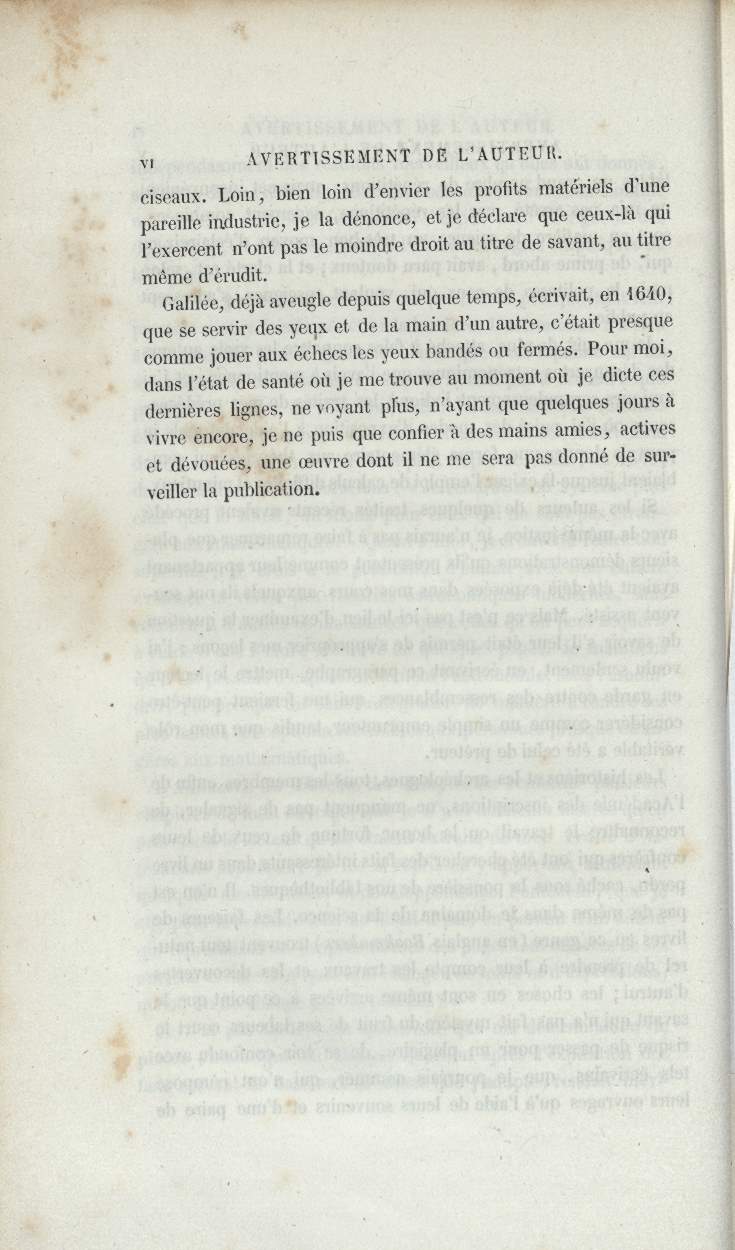 VI AVERTISSEMENT DE L'AUTEUR.

ciseaux. Loin, bien loin d'envier les profits matériels d'une pareille industrie, je la dénonce, et je déclare que ceux-là qui l'exercent n'ont pas le moindre droit au titre de savant, au titre même d'érudit.

Galilée, déjà aveugle depuis quelque temps, écrivait, en 1640, que se servir des yeux et de la main d'un autre, c'était presque comme jouer aux échecs les yeux bandés ou fermés. Pour moi, dans l'état de santé où je me trouve au moment où je dicte ces dernières lignes, ne voyant plus, n'ayant que quelques jours à vivre encore, je ne puis que confier à des mains amies, actives et dévouées, une œuvre dont il ne me sera pas donné de surveiller la publication.